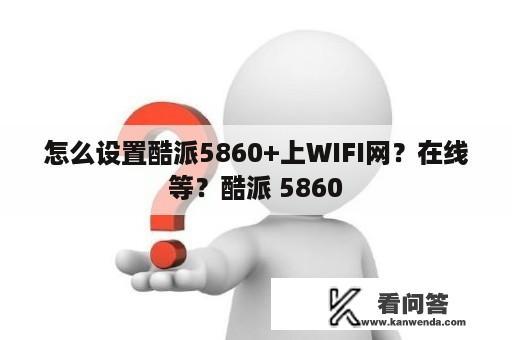 怎么设置酷派5860+上WIFI网？在线等？酷派 5860

看问答
www.kanwenda.com